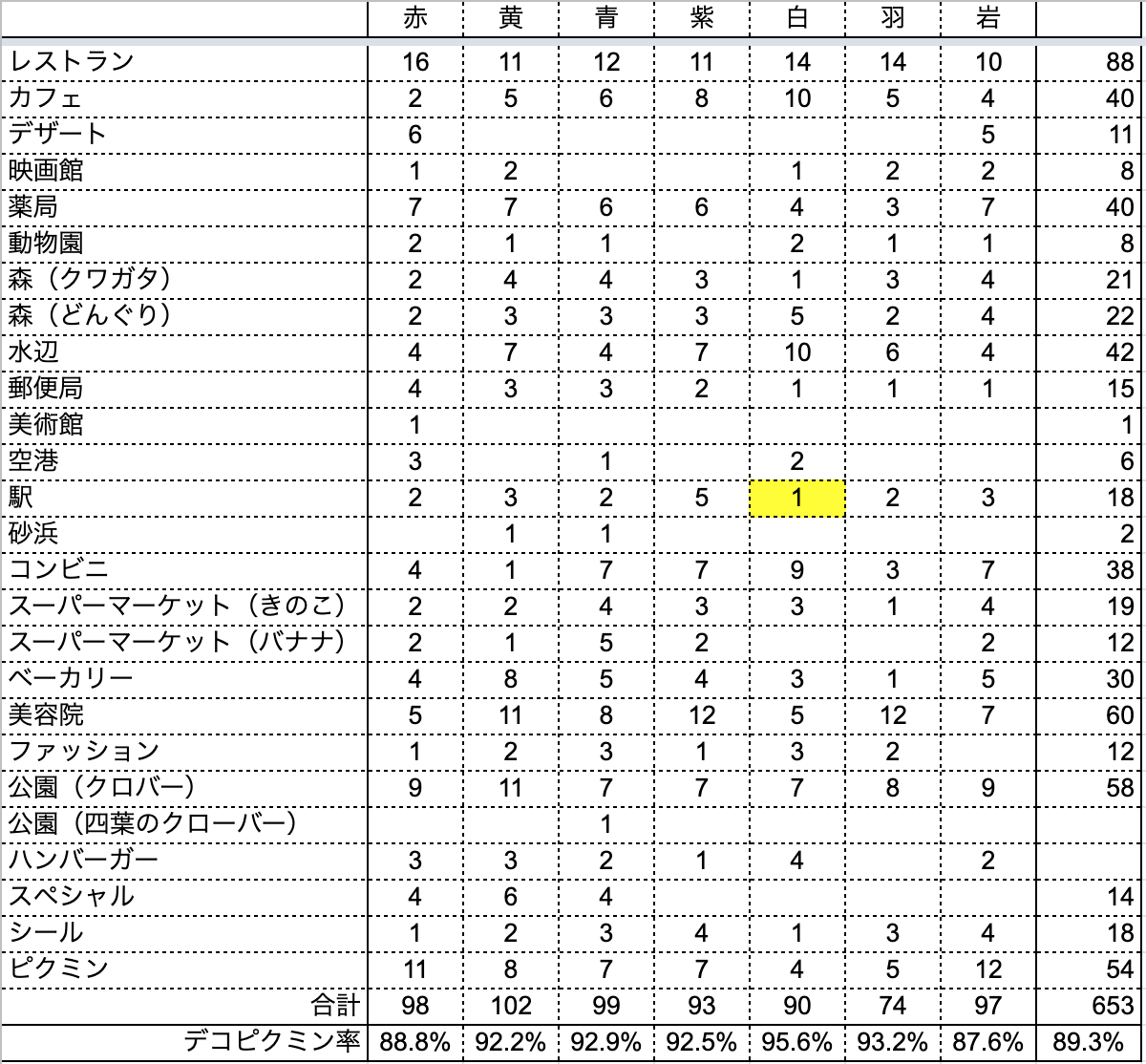 | | 赤 | 黄 | 青 | 紫 | 白 | 羽 | 岩 | |
|---|---|---|---|---|---|---|---|---|
| レストラン | 16 | 11 | 12 | 11 | 14 | 14 | 10 | 88 |
| カフェ | 2 | 5 | 6 | 8 | 10 | 5 | 4 | 40 |
| デザート | 6 | | | | | | 5 | 11 |
| 映画館 | 1 | 2 | | | 1 | 2 | 2 | 8 |
| 薬局 | 7 | 7 | 6 | 6 | 4 | 3 | 7 | 40 |
| 動物園 | 2 | 1 | 1 | | 2 | 1 | 1 | 8 |
| 森（クワガタ） | 2 | 4 | 4 | 3 | 1 | 3 | 4 | 21 |
| 森（どんぐり） | 2 | 3 | 3 | 3 | 5 | 2 | 4 | 22 |
| 水辺 | 4 | 7 | 4 | 7 | 10 | 6 | 4 | 42 |
| 郵便局 | 4 | 3 | 3 | 2 | 1 | 1 | 1 | 15 |
| 美術館 | 1 | | | | | | | 1 |
| 空港 | 3 | | 1 | | 2 | | | 6 |
| 駅 | 2 | 3 | 2 | 5 | 1 | 2 | 3 | 18 |
| 砂浜 | | 1 | 1 | | | | | 2 |
| コンビニ | 4 | 1 | 7 | 7 | 9 | 3 | 7 | 38 |
| スーパーマーケット（きのこ） | 2 | 2 | 4 | 3 | 3 | 1 | 4 | 19 |
| スーパーマーケット（バナナ） | 2 | 1 | 5 | 2 | | | 2 | 12 |
| ベーカリー | 4 | 8 | 5 | 4 | 3 | 1 | 5 | 30 |
| 美容院 | 5 | 11 | 8 | 12 | 5 | 12 | 7 | 60 |
| ファッション | 1 | 2 | 3 | 1 | 3 | 2 | | 12 |
| 公園（クロバー） | 9 | 11 | 7 | 7 | 7 | 8 | 9 | 58 |
| 公園（四葉のクローバー） | | | 1 | | | | | |
| ハンバーガー | 3 | 3 | 2 | 1 | 4 | | 2 | |
| スペシャル | 4 | 6 | 4 | | | | | 14 |
| シール | 1 | 2 | 3 | 4 | 1 | 3 | 4 | 18 |
| ピクミン | 11 | 8 | 7 | 7 | 4 | 5 | 12 | 54 |
| 合計 | 98 | 102 | 99 | 93 | 90 | 74 | 97 | 653 |
| デコピクミン率 | 88.8% | 92.2% | 92.9% | 92.5% | 95.6% | 93.2% | 87.6% | 89.3% |